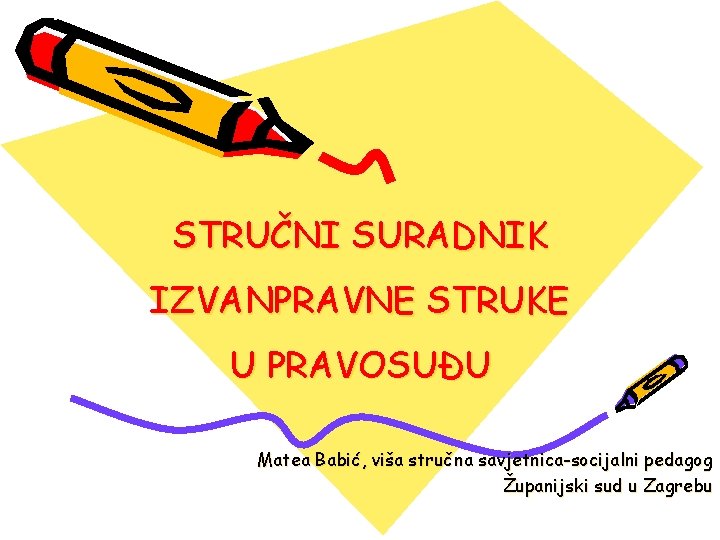 STRUČNI SURADNIK
IZVANPRAVNE STRUKE
U PRAVOSUĐU

Matea Babić, viša stručna savjetnica-socijalni pedagog
Županijski sud u Zagrebu